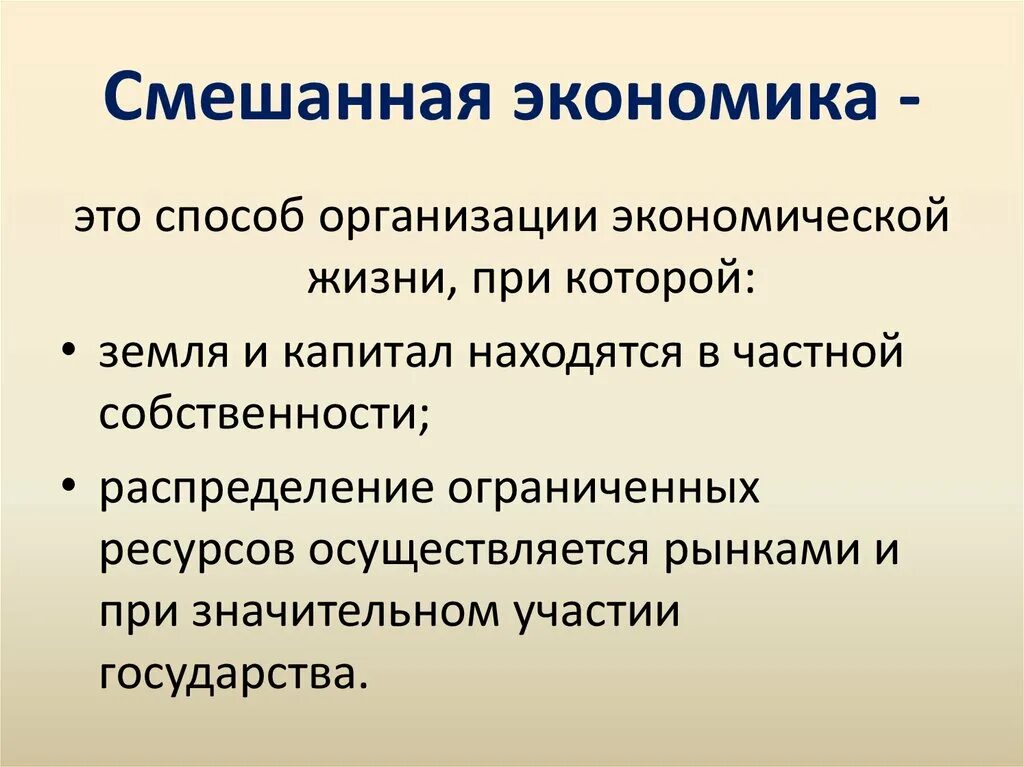 Смешанная экономика -

это способ организации экономической жизни, при которой:

• земля и капитал находятся в частной собственности;

• распределение ограниченных ресурсов осуществляется рынками и при значительном участии государства.